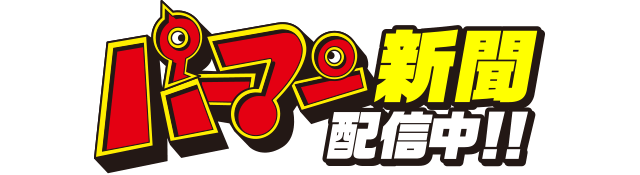 パーマン新聞
配信中!!